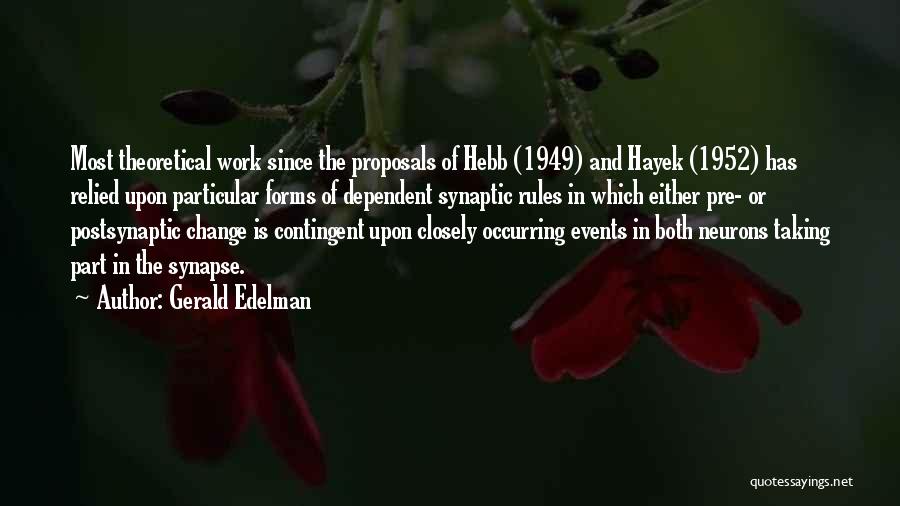 Most theoretical work since the proposals of Hebb (1949) and Hayek (1952) has relied upon particular forms of dependent synaptic rules in which either pre- or postsynaptic change is contingent upon closely occurring events in both neurons taking part in the synapse.

~ Author: Gerald Edelman

quotessayings.net